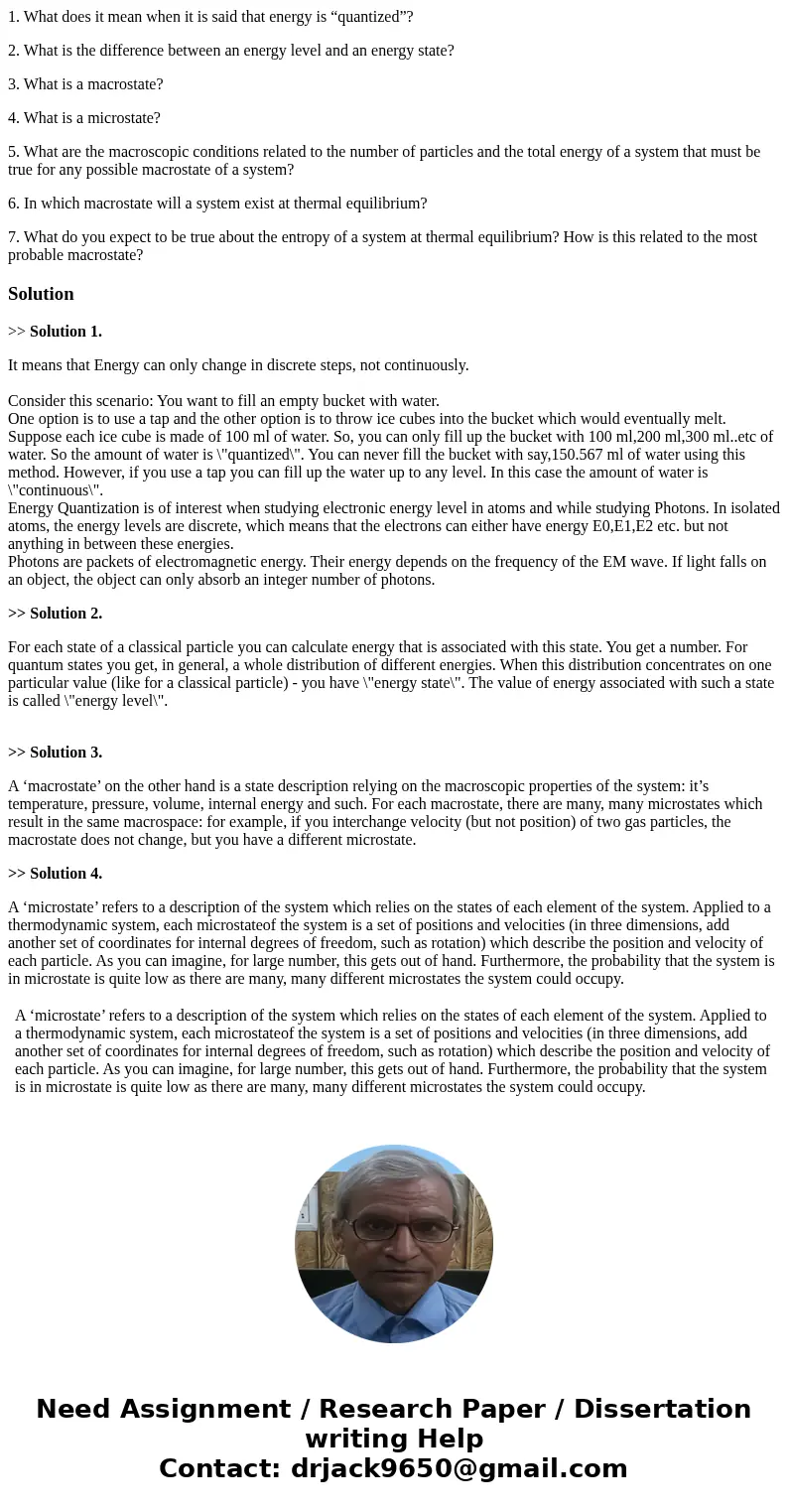 1. What does it mean when it is said that energy is “quantized”?

2. What is the difference between an energy level and an energy state?

3. What is a macrostate?

4. What is a microstate?

5. What are the macroscopic conditions related to the number of particles and the total energy of a system that must be true for any possible macrostate of a system?

6. In which macrostate will a system exist at thermal equilibrium?

7. What do you expect to be true about the entropy of a system at thermal equilibrium? How is this related to the most probable macrostate?

Solution

>> Solution 1.

It means that Energy can only change in discrete steps, not continuously.

Consider this scenario: You want to fill an empty bucket with water.
One option is to use a tap and the other option is to throw ice cubes into the bucket which would eventually melt. Suppose each ice cube is made of 100 ml of water. So, you can only fill up the bucket with 100 ml,200 ml,300 ml..etc of water. So the amount of water is \"quantized\". You can never fill the bucket with say,150.567 ml of water using this method. However, if you use a tap you can fill up the water up to any level. In this case the amount of water is \"continuous\".
Energy Quantization is of interest when studying electronic energy level in atoms and while studying Photons. In isolated atoms, the energy levels are discrete, which means that the electrons can either have energy E0,E1,E2 etc. but not anything in between these energies.
Photons are packets of electromagnetic energy. Their energy depends on the frequency of the EM wave. If light falls on an object, the object can only absorb an integer number of photons.

>> Solution 2.

For each state of a classical particle you can calculate energy that is associated with this state. You get a number. For quantum states you get, in general, a whole distribution of different energies. When this distribution concentrates on one particular value (like for a classical particle) - you have \"energy state\". The value of energy associated with such a state is called \"energy level\".

>> Solution 3.

A ‘macrostate’ on the other hand is a state description relying on the macroscopic properties of the system: it’s temperature, pressure, volume, internal energy and such. For each macrostate, there are many, many microstates which result in the same macrospace: for example, if you interchange velocity (but not position) of two gas particles, the macrostate does not change, but you have a different microstate.

>> Solution 4.

A ‘microstate’ refers to a description of the system which relies on the states of each element of the system. Applied to a thermodynamic system, each microstateof the system is a set of positions and velocities (in three dimensions, add another set of coordinates for internal degrees of freedom, such as rotation) which describe the position and velocity of each particle. As you can imagine, for large number, this gets out of hand. Furthermore, the probability that the system is in microstate is quite low as there are many, many different microstates the system could occupy.

A ‘microstate’ refers to a description of the system which relies on the states of each element of the system. Applied to a thermodynamic system, each microstateof the system is a set of positions and velocities (in three dimensions, add another set of coordinates for internal degrees of freedom, such as rotation) which describe the position and velocity of each particle. As you can imagine, for large number, this gets out of hand. Furthermore, the probability that the system is in microstate is quite low as there are many, many different microstates the system could occupy.

Need Assignment / Research Paper / Dissertation writing Help
Contact: drjack9650@gmail.com